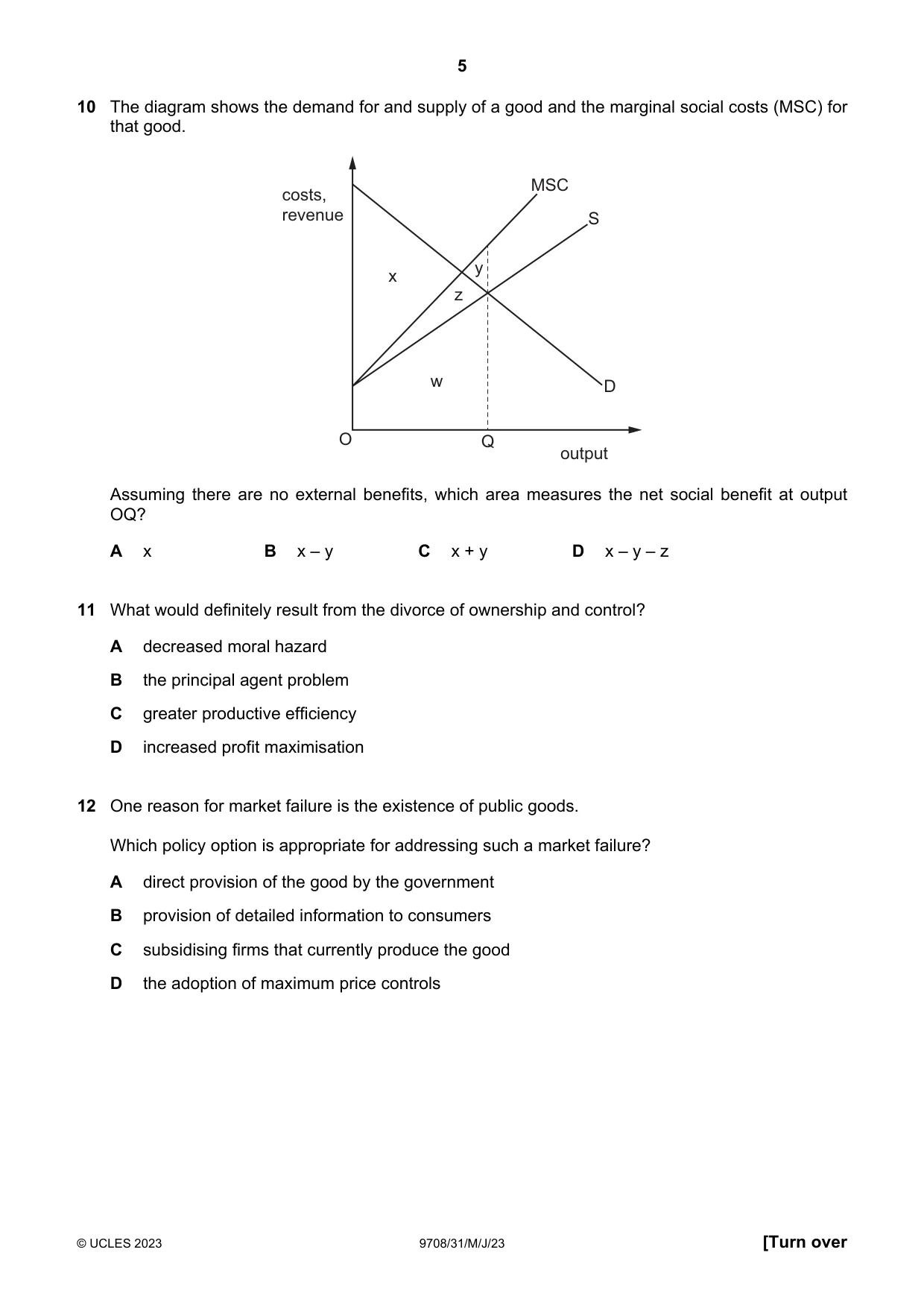 5

10 The diagram shows the demand for and supply of a good and the marginal social costs (MSC) for that good.

costs,
revenue
MSC
S
x
y
z
w
D
O
Q
output

Assuming there are no external benefits, which area measures the net social benefit at output OQ?

A x B x – y C x + y D x – y – z

11 What would definitely result from the divorce of ownership and control?

A decreased moral hazard

B the principal agent problem

C greater productive efficiency

D increased profit maximisation

12 One reason for market failure is the existence of public goods.

Which policy option is appropriate for addressing such a market failure?

A direct provision of the good by the government

B provision of detailed information to consumers

C subsidising firms that currently produce the good

D the adoption of maximum price controls

© UCLES 2023 9708/31/M/J/23 [Turn over